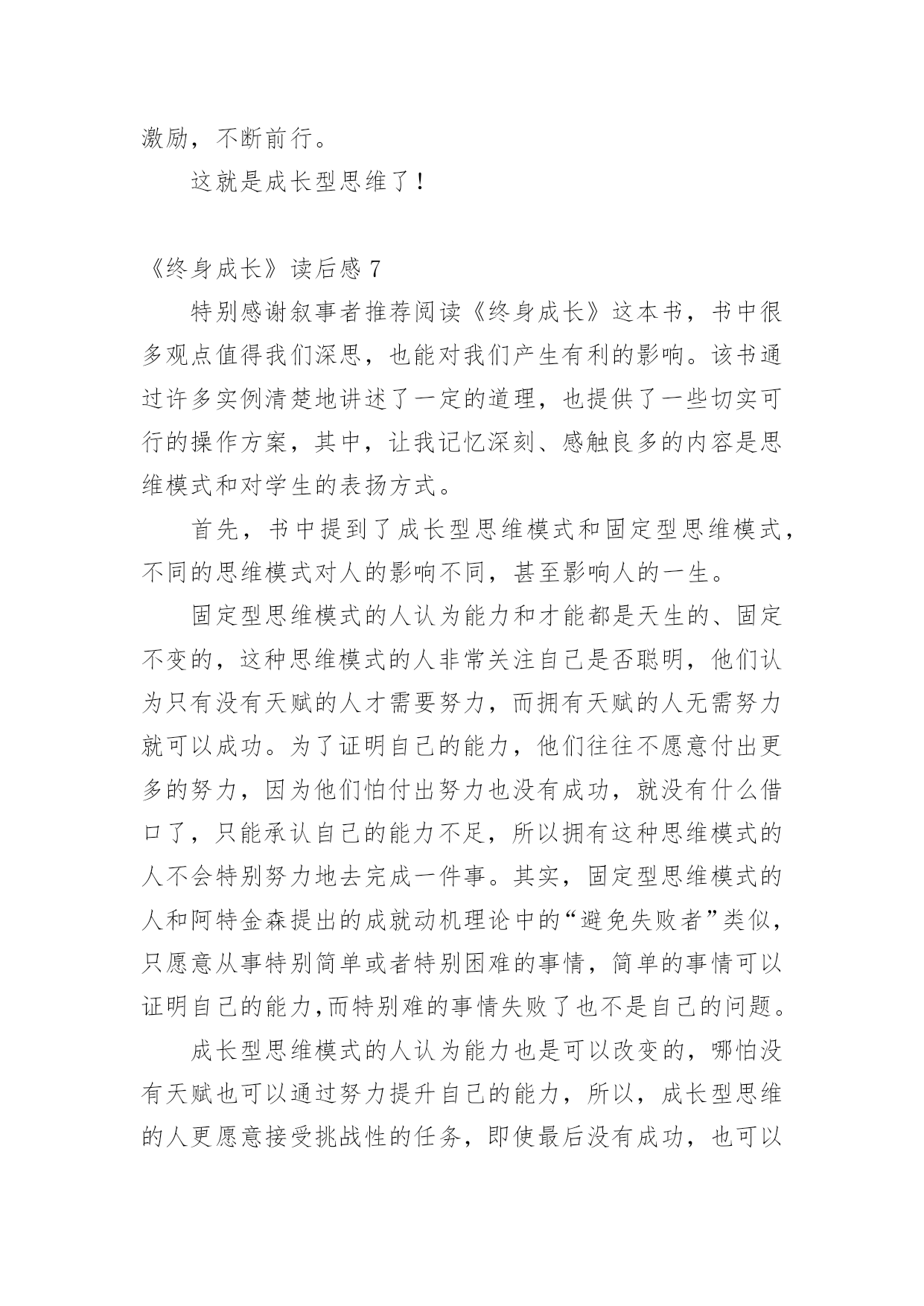 激励，不断前行。

这就是成长型思维了！

《终身成长》读后感 7

特别感谢叙事者推荐阅读《终身成长》这本书，书中很多观点值得我们深思，也能对我们产生有利的影响。该书通过许多实例清楚地讲述了一定的道理，也提供了一些切实可行的操作方案，其中，让我记忆深刻、感触良多的内容是思维模式和对学生的表扬方式。

首先，书中提到了成长型思维模式和固定型思维模式，不同的思维模式对人的影响不同，甚至影响人的一生。

固定型思维模式的人认为能力和才能都是天生的、固定不变的，这种思维模式的人非常关注自己是否聪明，他们认为只有没有天赋的人才需要努力，而拥有天赋的人无需努力就可以成功。为了证明自己的能力，他们往往不愿意付出更多的努力，因为他们怕付出努力也没有成功，就没有什么借口了，只能承认自己的能力不足，所以拥有这种思维模式的人不会特别努力地去完成一件事。其实，固定型思维模式的人和阿特金森提出的成就动机理论中的“避免失败者”类似，只愿意从事特别简单或者特别困难的事情，简单的事情可以证明自己的能力,而特别难的事情失败了也不是自己的问题。

成长型思维模式的人认为能力也是可以改变的，哪怕没有天赋也可以通过努力提升自己的能力，所以，成长型思维的人更愿意接受挑战性的任务，即使最后没有成功，也可以